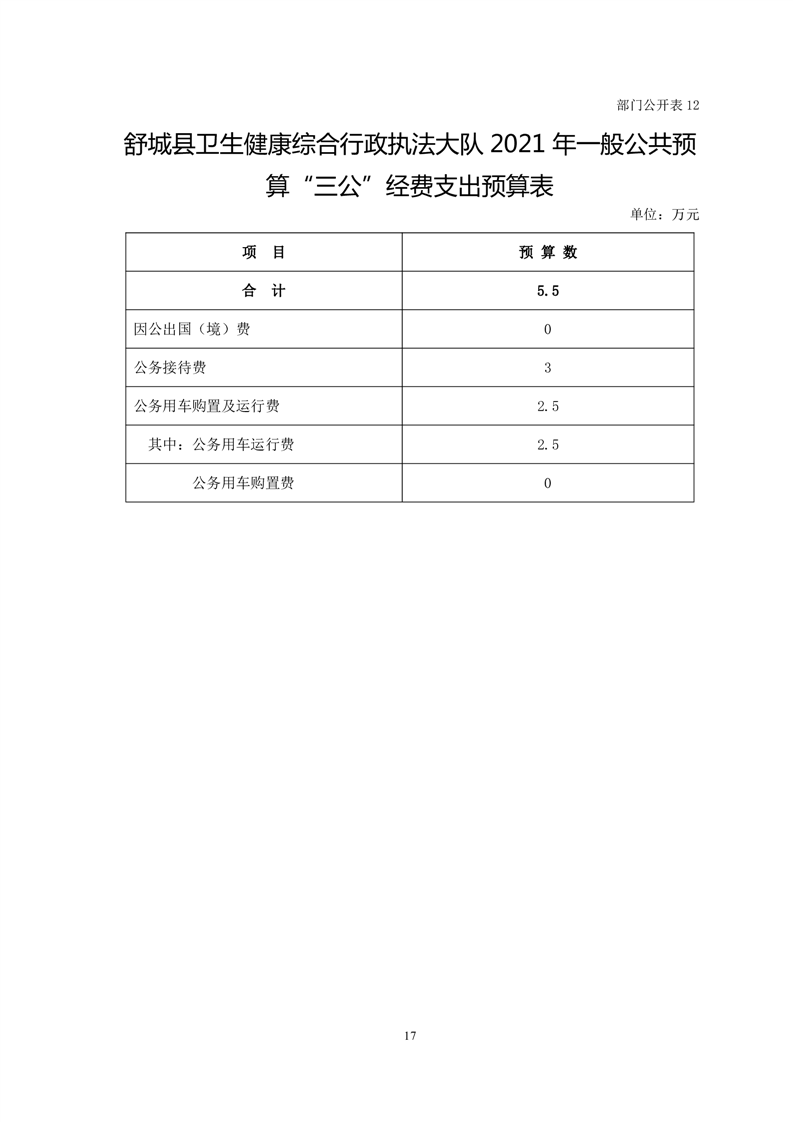 部门公开表 12

舒城县卫生健康综合行政执法大队 2021 年一般公共预算“三公”经费支出预算表

单位：万元

| 项　目 | 预 算 数 |
|---|---|
| 合　计 | 5.5 |
| 因公出国（境）费 | 0 |
| 公务接待费 | 3 |
| 公务用车购置及运行费 | 2.5 |
| 其中：公务用车运行费 | 2.5 |
| 公务用车购置费 | 0 |

17